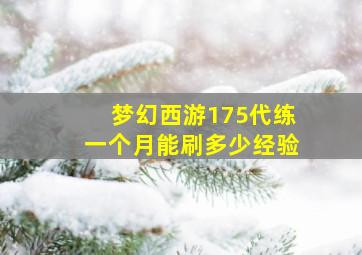 梦幻西游175代练
一个月能刷多少经验